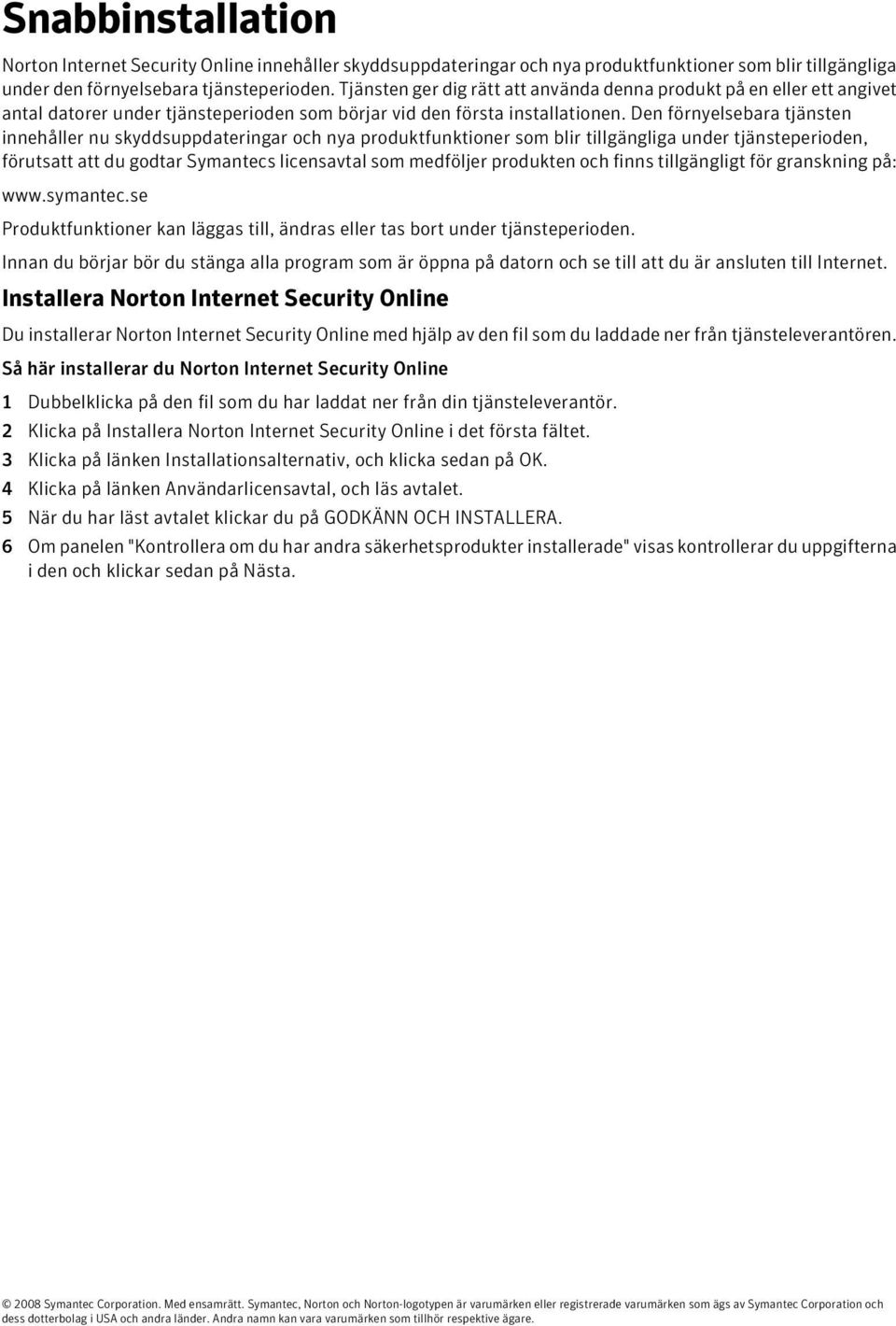 Snabbinstallation

Norton Internet Security Online innehåller skyddsuppdateringar och nya produktfunktioner som blir tillgängliga under den förnyelsebara tjänsteperioden. Tjänsten ger dig rätt att använda denna produkt på en eller ett angivet antal datorer under tjänsteperioden som börjar vid den första installationen. Den förnyelsebara tjänsten innehåller nu skyddsuppdateringar och nya produktfunktioner som blir tillgängliga under tjänsteperioden, förutsatt att du godtar Symantecs licensavtal som medföljer produkten och finns tillgängligt för granskning på: www.symantec.se

Produktfunktioner kan läggas till, ändras eller tas bort under tjänsteperioden.

Innan du börjar bör du stänga alla program som är öppna på datorn och se till att du är ansluten till Internet.

Installera Norton Internet Security Online

Du installerar Norton Internet Security Online med hjälp av den fil som du laddade ner från tjänsteleverantören.

Så här installerar du Norton Internet Security Online

1 Dubbelklicka på den fil som du har laddat ner från din tjänsteleverantör.

2 Klicka på Installera Norton Internet Security Online i det första fältet.

3 Klicka på länken Installationsalternativ, och klicka sedan på OK.

4 Klicka på länken Användarlicensavtal, och läs avtalet.

5 När du har läst avtalet klickar du på GODKÄNN OCH INSTALLERA.

6 Om panelen "Kontrollera om du har andra säkerhetsprodukter installerade" visas kontrollerar du uppgifterna i den och klickar sedan på Nästa.

© 2008 Symantec Corporation. Med ensamrätt. Symantec, Norton och Norton-logotypen är varumärken eller registrerade varumärken som ägs av Symantec Corporation och dess dotterbolag i USA och andra länder. Andra namn kan vara varumärken som tillhör respektive ägare.